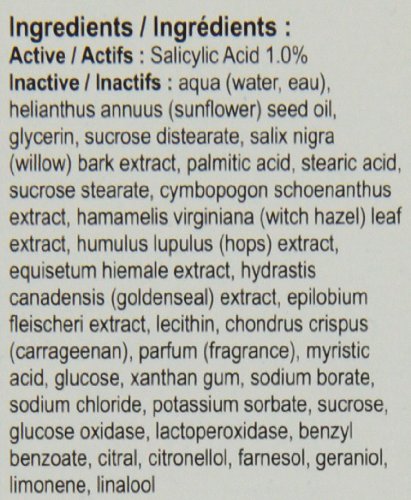 Ingredients / Ingrédients :

Active / Actifs : Salicylic Acid 1.0%

Inactive / Inactifs : aqua (water, eau), helianthus annuus (sunflower) seed oil, glycerin, sucrose distearate, salix nigra (willow) bark extract, palmitic acid, stearic acid, sucrose stearate, cymbopogon schoenanthus extract, hamamelis virginiana (witch hazel) leaf extract, humulus lupulus (hops) extract, equisetum hiemale extract, hydrastis canadensis (goldenseal) extract, epilobium fleischeri extract, lecithin, chondrus crispus (carrageenan), parfum (fragrance), myristic acid, glucose, xanthan gum, sodium borate, sodium chloride, potassium sorbate, sucrose, glucose oxidase, lactoperoxidase, benzyl benzoate, citral, citronellol, farnesol, geraniol, limonene, linalool